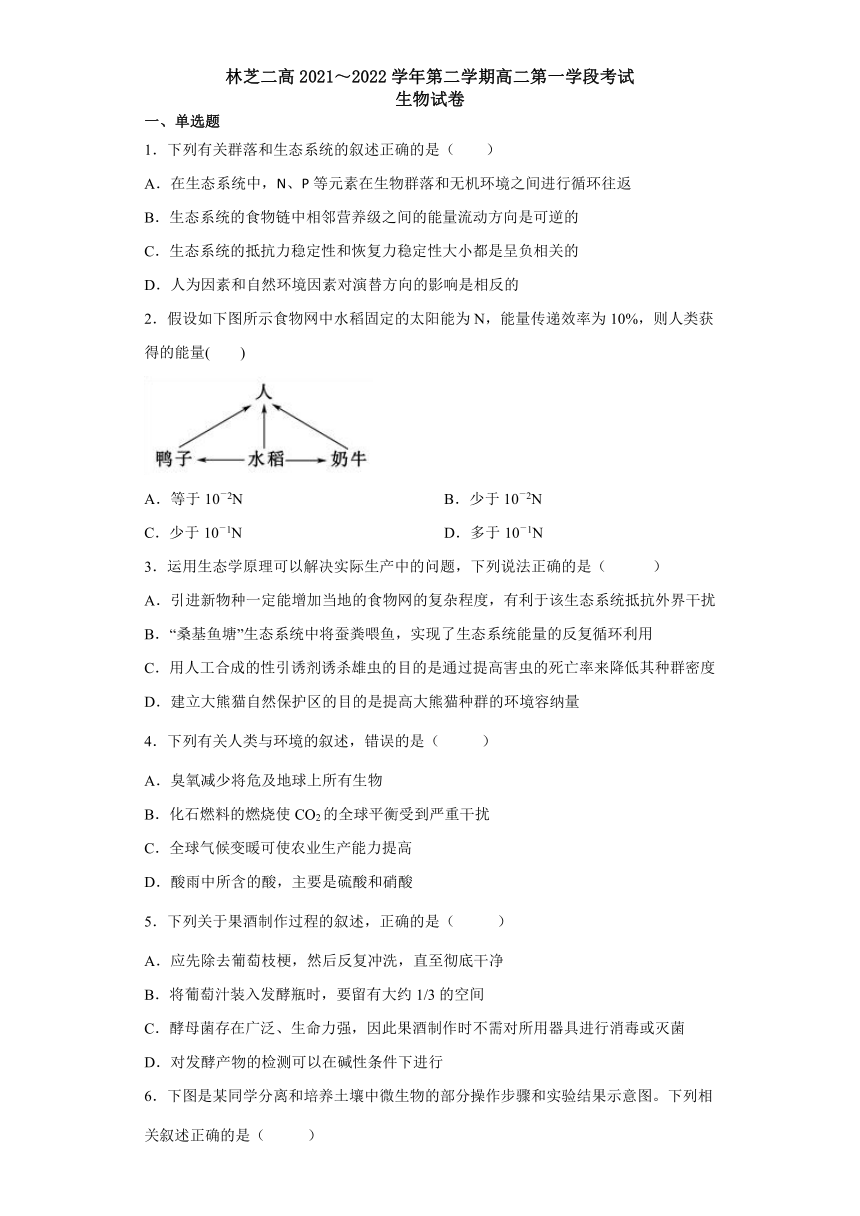 林芝二高 2021～2022 学年第二学期高二第一学段考试
生物试卷

一、单选题

1．下列有关群落和生态系统的叙述正确的是（　　）

A．在生态系统中，N、P 等元素在生物群落和无机环境之间进行循环往返

B．生态系统的食物链中相邻营养级之间的能量流动方向是可逆的

C．生态系统的抵抗力稳定性和恢复力稳定性大小都是呈负相关的

D．人为因素和自然环境因素对演替方向的影响是相反的

2．假设如下图所示食物网中水稻固定的太阳能为 N，能量传递效率为 10%，则人类获得的能量(　　)

人

鸭子　水稻　奶牛

A．等于 $10^{-2}$N

B．少于 $10^{-2}$N

C．少于 $10^{-1}$N

D．多于 $10^{-1}$N

3．运用生态学原理可以解决实际生产中的问题，下列说法正确的是（　　）

A．引进新物种一定能增加当地的食物网的复杂程度，有利于该生态系统抵抗外界干扰

B．“桑基鱼塘”生态系统中将蚕粪喂鱼，实现了生态系统能量的反复循环利用

C．用人工合成的性引诱剂诱杀雄虫的目的是通过提高害虫的死亡率来降低其种群密度

D．建立大熊猫自然保护区的目的是提高大熊猫种群的环境容纳量

4．下列有关人类与环境的叙述，错误的是（　　）

A．臭氧减少将危及地球上所有生物

B．化石燃料的燃烧使 $CO_2$ 的全球平衡受到严重干扰

C．全球气候变暖可使农业生产能力提高

D．酸雨中所含的酸，主要是硫酸和硝酸

5．下列关于果酒制作过程的叙述，正确的是（　　）

A．应先除去葡萄枝梗，然后反复冲洗，直至彻底干净

B．将葡萄汁装入发酵瓶时，要留有大约 1/3 的空间

C．酵母菌存在广泛、生命力强，因此果酒制作时不需对所用器具进行消毒或灭菌

D．对发酵产物的检测可以在碱性条件下进行

6．下图是某同学分离和培养土壤中微生物的部分操作步骤和实验结果示意图。下列相关叙述正确的是（　　）